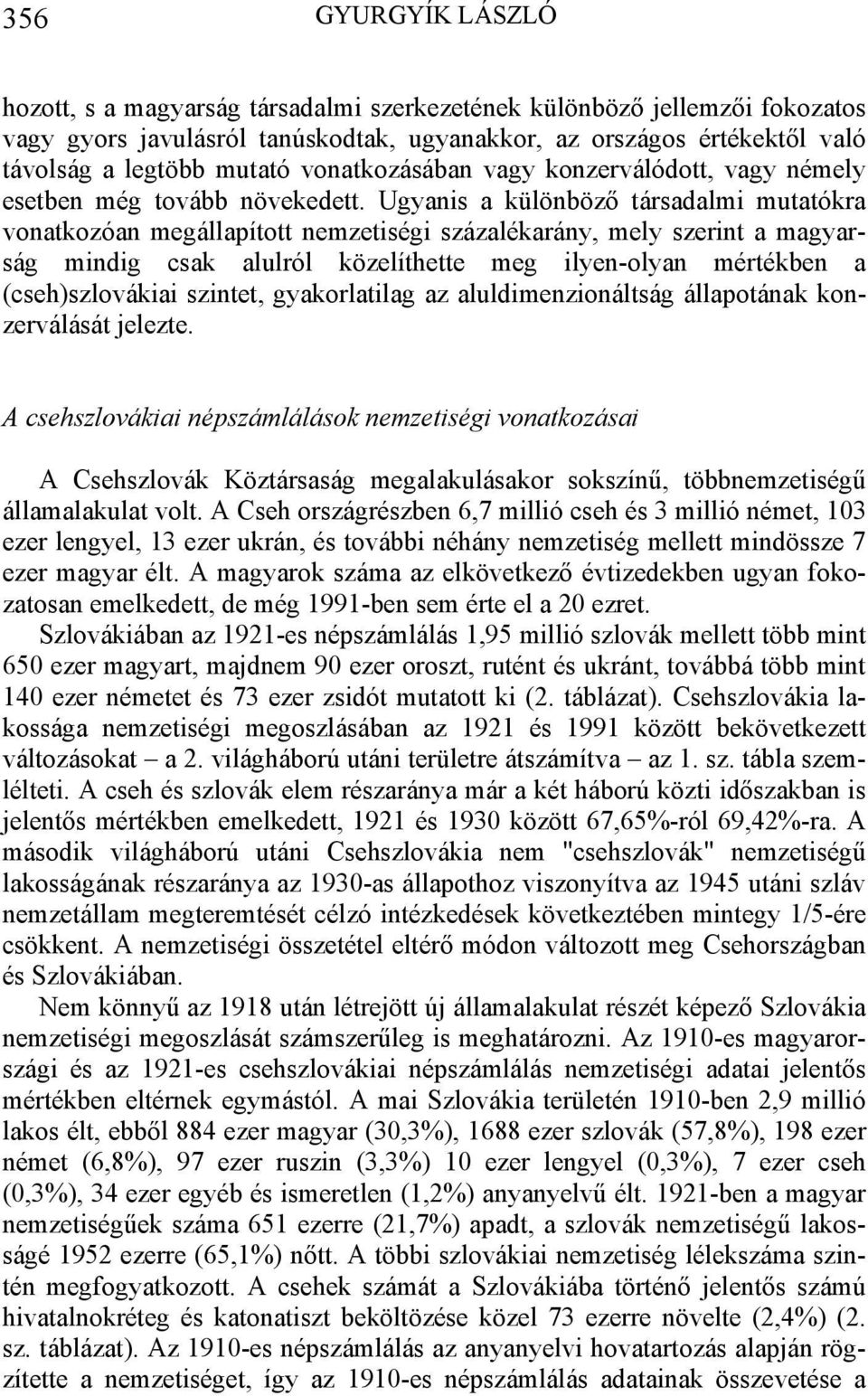 356 GYURGYÍK LÁSZLÓ

hozott, s a magyarság társadalmi szerkezetének különböző jellemzői fokozatos vagy gyors javulásról tanúskodtak, ugyanakkor, az országos értékektől való távolság a legtöbb mutató vonatkozásában vagy konzerválódott, vagy némely esetben még tovább növekedett. Ugyanis a különböző társadalmi mutatókra vonatkozóan megállapított nemzetiségi százalékarány, mely szerint a magyarság mindig csak alulról közelíthette meg ilyen-olyan mértékben a (cseh)szlovákiai szintet, gyakorlatilag az aluldimenzionáltság állapotának konzerválását jelezte.

A csehszlovákiai népszámlálások nemzetiségi vonatkozásai

A Csehszlovák Köztársaság megalakulásakor sokszínű, többnemzetiségű államalakulat volt. A Cseh országrészben 6,7 millió cseh és 3 millió német, 103 ezer lengyel, 13 ezer ukrán, és további néhány nemzetiség mellett mindössze 7 ezer magyar élt. A magyarok száma az elkövetkező évtizedekben ugyan fokozatosan emelkedett, de még 1991-ben sem érte el a 20 ezret.

Szlovákiában az 1921-es népszámlálás 1,95 millió szlovák mellett több mint 650 ezer magyart, majdnem 90 ezer oroszt, rutént és ukránt, továbbá több mint 140 ezer németet és 73 ezer zsidót mutatott ki (2. táblázat). Csehszlovákia lakossága nemzetiségi megoszlásában az 1921 és 1991 között bekövetkezett változásokat – a 2. világháború utáni területre átszámítva – az 1. sz. tábla szemlélteti. A cseh és szlovák elem részaránya már a két háború közti időszakban is jelentős mértékben emelkedett, 1921 és 1930 között 67,65%-ról 69,42%-ra. A második világháború utáni Csehszlovákia nem "csehszlovák" nemzetiségű lakosságának részaránya az 1930-as állapothoz viszonyítva az 1945 utáni szláv nemzetállam megteremtését célzó intézkedések következtében mintegy 1/5-ére csökkent. A nemzetiségi összetétel eltérő módon változott meg Csehországban és Szlovákiában.

Nem könnyű az 1918 után létrejött új államalakulat részét képező Szlovákia nemzetiségi megoszlását számszerűleg is meghatározni. Az 1910-es magyarországi és az 1921-es csehszlovákiai népszámlálás nemzetiségi adatai jelentős mértékben eltérnek egymástól. A mai Szlovákia területén 1910-ben 2,9 millió lakos élt, ebből 884 ezer magyar (30,3%), 1688 ezer szlovák (57,8%), 198 ezer német (6,8%), 97 ezer ruszin (3,3%) 10 ezer lengyel (0,3%), 7 ezer cseh (0,3%), 34 ezer egyéb és ismeretlen (1,2%) anyanyelvű élt. 1921-ben a magyar nemzetiségűek száma 651 ezerre (21,7%) apadt, a szlovák nemzetiségű lakosságé 1952 ezerre (65,1%) nőtt. A többi szlovákiai nemzetiség lélekszáma szintén megfogyatkozott. A csehek számát a Szlovákiába történő jelentős számú hivatalnokréteg és katonatiszt beköltözése közel 73 ezerre növelte (2,4%) (2. sz. táblázat). Az 1910-es népszámlálás az anyanyelvi hovatartozás alapján rögzítette a nemzetiséget, így az 1910-es népszámlálás adatainak összevetése a